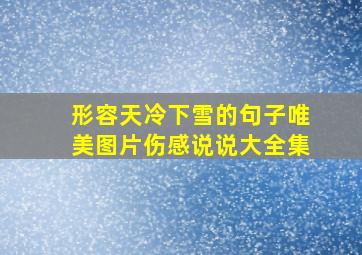 形容天冷下雪的句子唯美图片伤感说说大全集